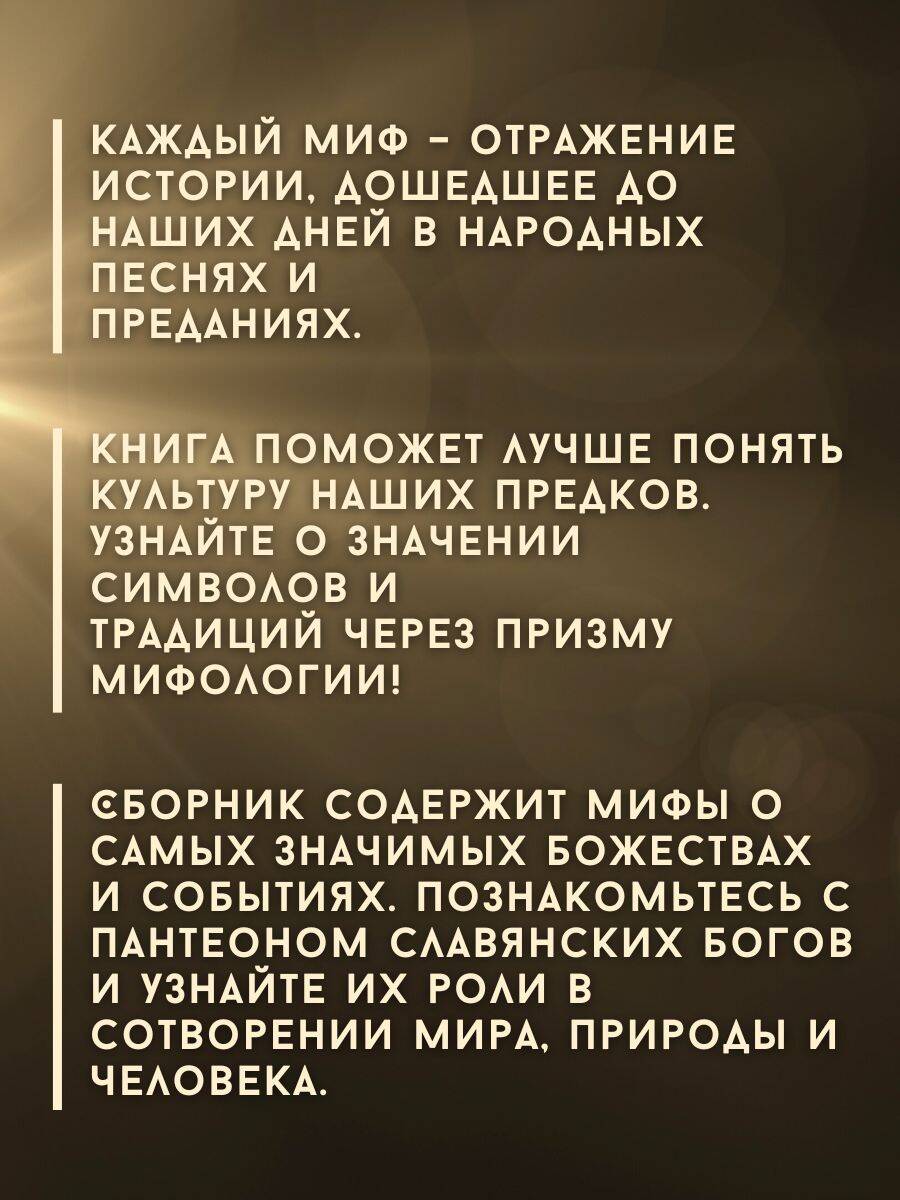 КАЖДЫЙ МИФ - ОТРАЖЕНИЕ ИСТОРИИ, ДОШЕДШЕЕ ДО НАШИХ ДНЕЙ В НАРОДНЫХ ПЕСНЯХ И ПРЕДАНИЯХ.

КНИГА ПОМОЖЕТ ЛУЧШЕ ПОНЯТЬ КУЛЬТУРУ НАШИХ ПРЕДКОВ. УЗНАЙТЕ О ЗНАЧЕНИИ СИМВОЛОВ И ТРАДИЦИЙ ЧЕРЕЗ ПРИЗМУ МИФОЛОГИИ!

СБОРНИК СОДЕРЖИТ МИФЫ О САМЫХ ЗНАЧИМЫХ БОЖЕСТВАХ И СОБЫТИЯХ. ПОЗНАКОМЬТЕСЬ С ПАНТЕОНОМ СЛАВЯНСКИХ БОГОВ И УЗНАЙТЕ ИХ РОЛИ В СОТВОРЕНИИ МИРА, ПРИРОДЫ И ЧЕЛОВЕКА.